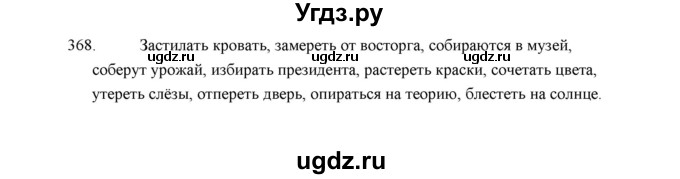 Угдз.ру

368. Застилать кровать, замереть от восторга, собираются в музей, соберут урожай, избирать президента, растереть краски, сочетать цвета, утереть слёзы, отпереть дверь, опираться на теорию, блестеть на солнце.

ugdz.ru ugdz.ru ugdz.ru

ugdz.ru